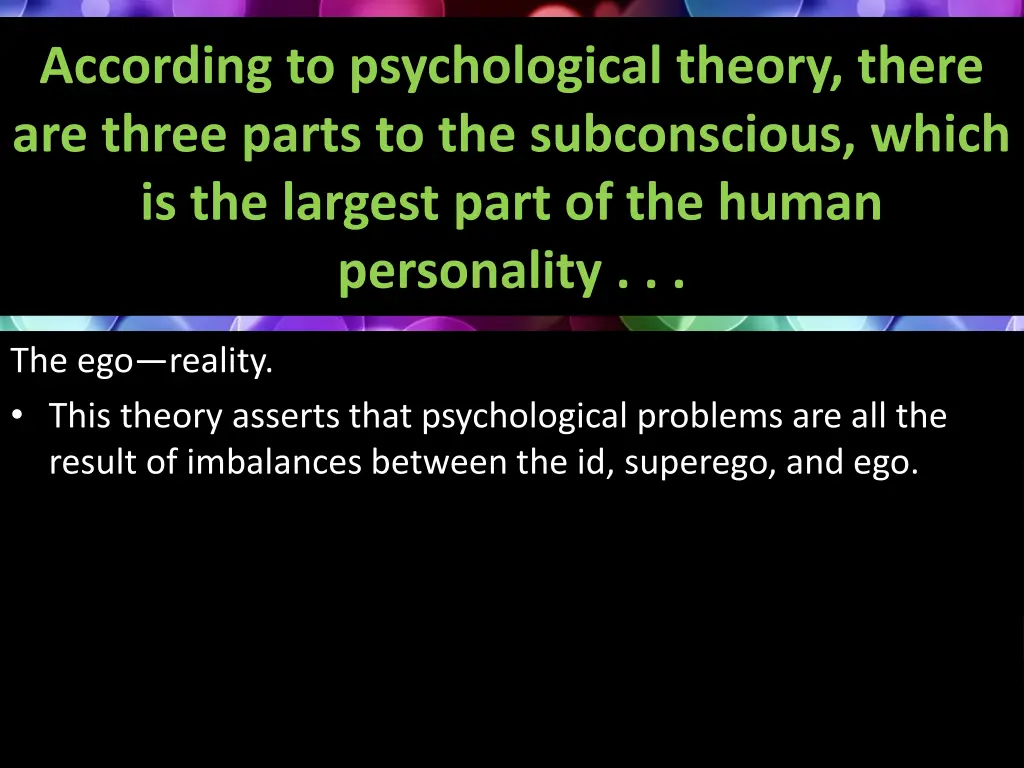 According to psychological theory, there are three parts to the subconscious, which is the largest part of the human personality . . .

The ego—reality.

• This theory asserts that psychological problems are all the result of imbalances between the id, superego, and ego.